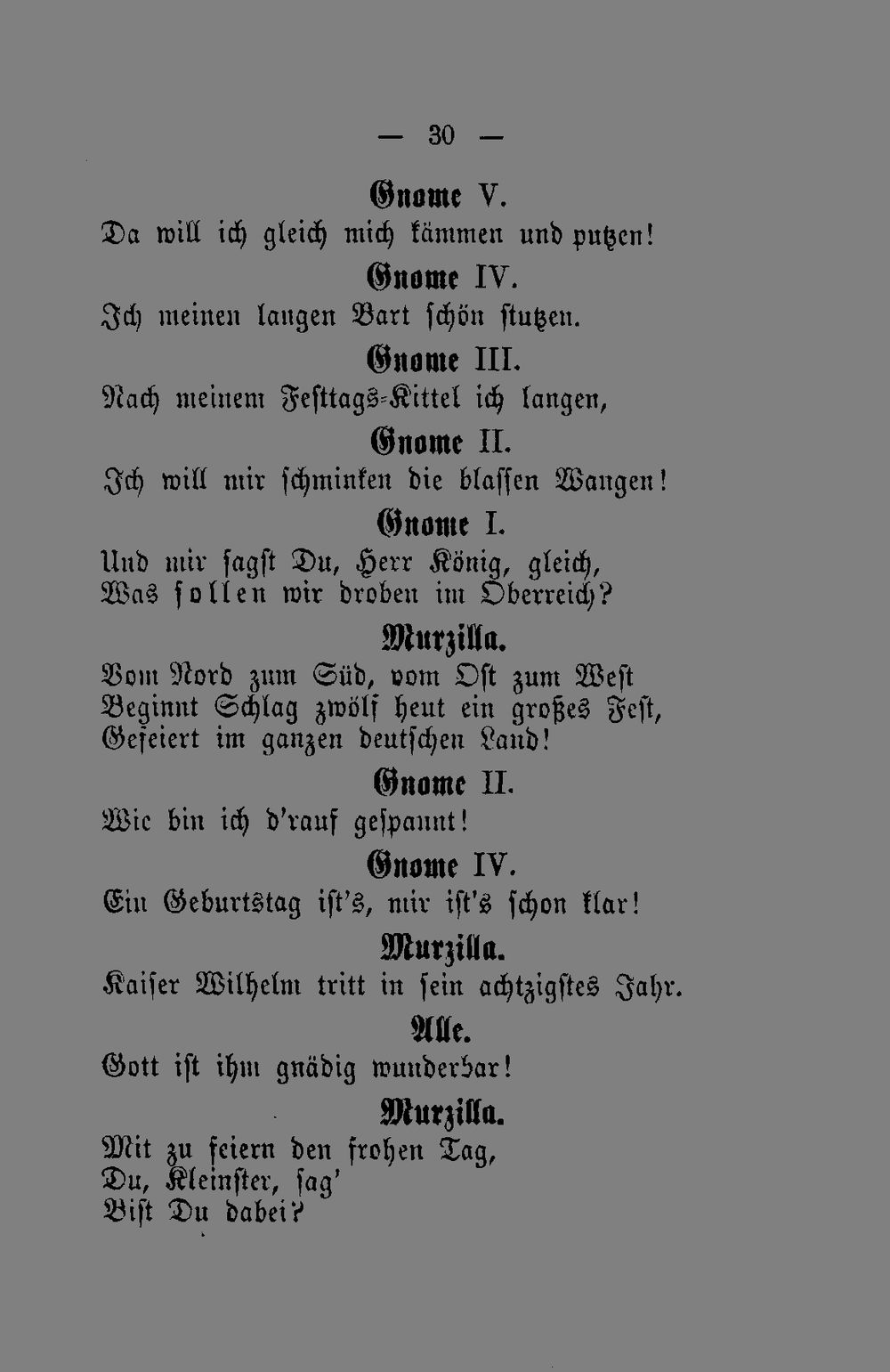 — 30 —

Gnome V.

Da will ich gleich mich kämmen und putzen!

Gnome IV.

Ich meinen langen Bart schön stutzen.

Gnome III.

Nach meinem Festtags-Kittel ich langen,

Gnome II.

Ich will mir schminken die blassen Wangen!

Gnome I.

Und mir sagst Du, Herr König, gleich,
Was sollen wir droben im Oberreich?

Murzilla.

Vom Nord zum Süd, vom Ost zum West
Beginnt Schlag zwölf heut ein großes Fest,
Gefeiert im ganzen deutschen Land!

Gnome II.

Wie bin ich d'rauf gespannt!

Gnome IV.

Ein Geburtstag ist's, mir ist's schon klar!

Murzilla.

Kaiser Wilhelm tritt in sein achtzigstes Jahr.

Alle.

Gott ist ihm gnädig wunderbar!

Murzilla.

Mit zu feiern den frohen Tag,
Du, Kleinster, sag'
Bist Du dabei?